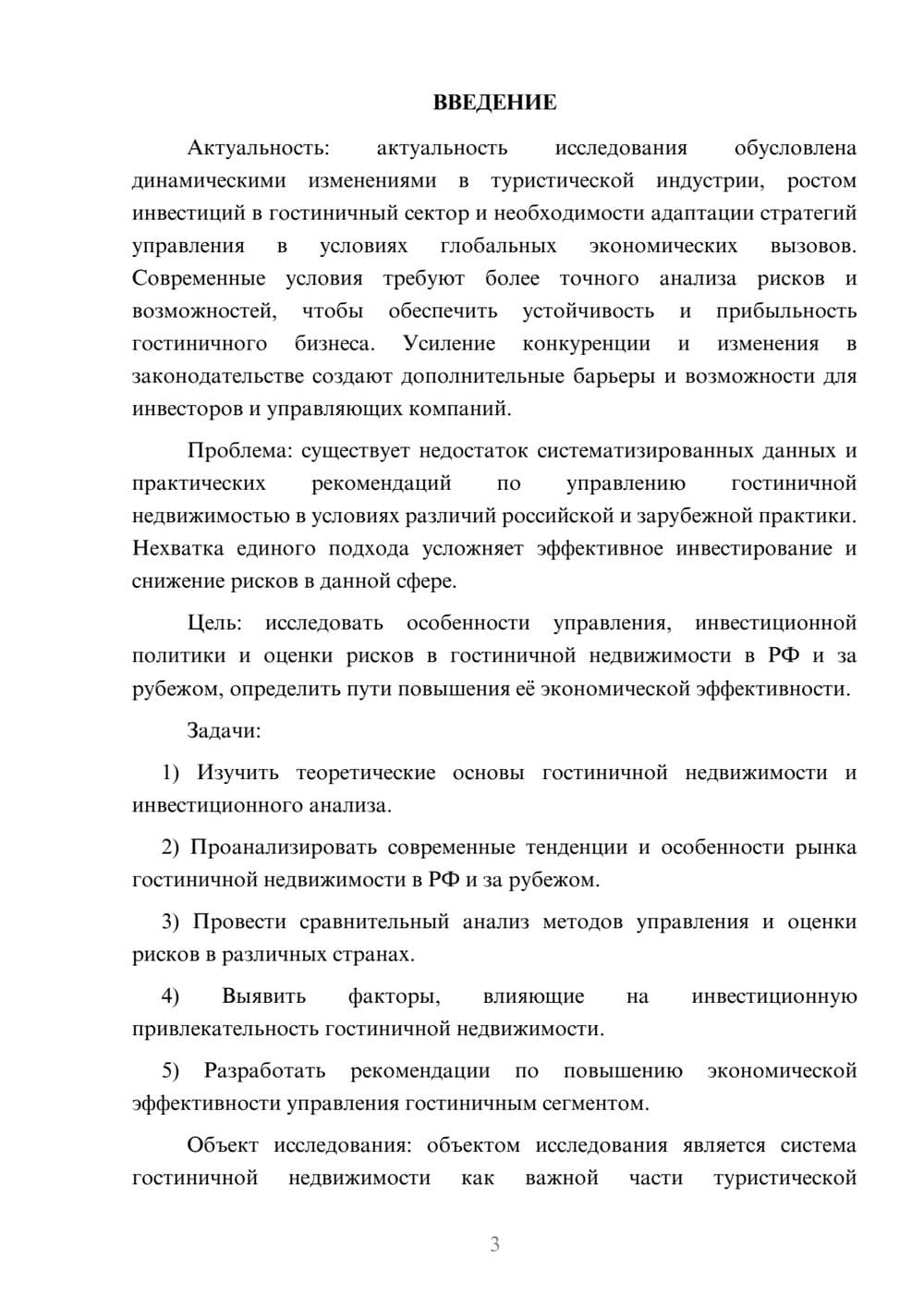 ВВЕДЕНИЕ

Актуальность: актуальность исследования обусловлена динамическими изменениями в туристической индустрии, ростом инвестиций в гостиничный сектор и необходимости адаптации стратегий управления в условиях глобальных экономических вызовов. Современные условия требуют более точного анализа рисков и возможностей, чтобы обеспечить устойчивость и прибыльность гостиничного бизнеса. Усиление конкуренции и изменения в законодательстве создают дополнительные барьеры и возможности для инвесторов и управляющих компаний.

Проблема: существует недостаток систематизированных данных и практических рекомендаций по управлению гостиничной недвижимостью в условиях различий российской и зарубежной практики. Нехватка единого подхода усложняет эффективное инвестирование и снижение рисков в данной сфере.

Цель: исследовать особенности управления, инвестиционной политики и оценки рисков в гостиничной недвижимости в РФ и за рубежом, определить пути повышения её экономической эффективности.

Задачи:

1) Изучить теоретические основы гостиничной недвижимости и инвестиционного анализа.

2) Проанализировать современные тенденции и особенности рынка гостиничной недвижимости в РФ и за рубежом.

3) Провести сравнительный анализ методов управления и оценки рисков в различных странах.

4) Выявить факторы, влияющие на инвестиционную привлекательность гостиничной недвижимости.

5) Разработать рекомендации по повышению экономической эффективности управления гостиничным сегментом.

Объект исследования: объектом исследования является система гостиничной недвижимости как важной части туристической

3